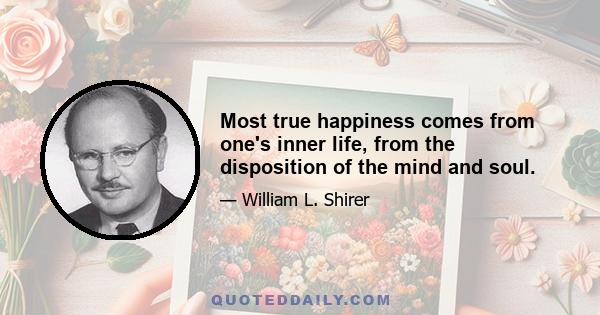 Most true happiness comes from one's inner life, from the disposition of the mind and soul.

— William L. Shirer

QUOTEDDAILY.COM